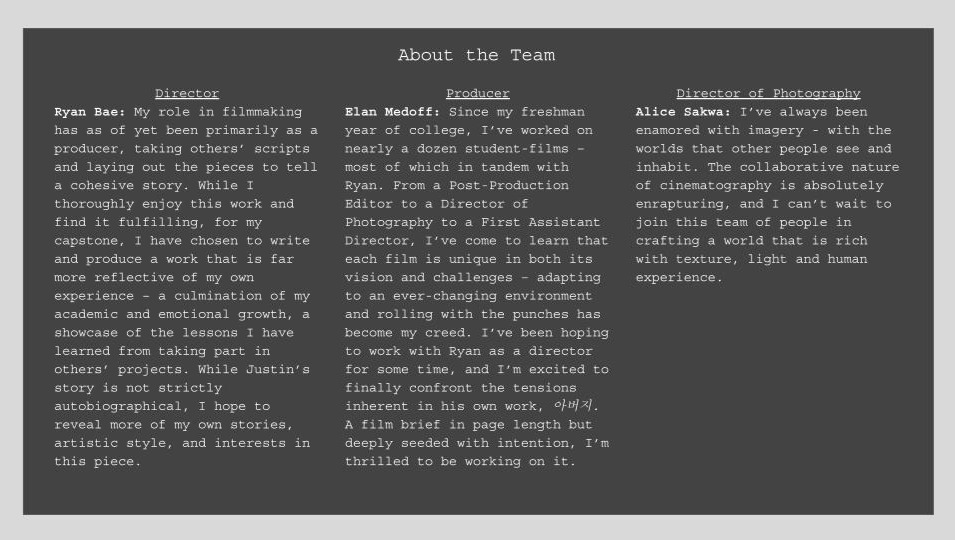 About the Team

Director

Ryan Bae: My role in filmmaking has as of yet been primarily as a producer, taking others' scripts and laying out the pieces to tell a cohesive story. While I thoroughly enjoy this work and find it fulfilling, for my capstone, I have chosen to write and produce a work that is far more reflective of my own experience - a culmination of my academic and emotional growth, a showcase of the lessons I have learned from taking part in others' projects. While Justin's story is not strictly autobiographical, I hope to reveal more of my own stories, artistic style, and interests in this piece.

Producer

Elan Medoff: Since my freshman year of college, I've worked on nearly a dozen student-films - most of which in tandem with Ryan. From a Post-Production Editor to a Director of Photography to a First Assistant Director, I've come to learn that each film is unique in both its vision and challenges - adapting to an ever-changing environment and rolling with the punches has become my creed. I've been hoping to work with Ryan as a director for some time, and I'm excited to finally confront the tensions inherent in his own work, 아버지. A film brief in page length but deeply seeded with intention, I'm thrilled to be working on it.

Director of Photography

Alice Sakwa: I've always been enamored with imagery - with the worlds that other people see and inhabit. The collaborative nature of cinematography is absolutely enrapturing, and I can't wait to join this team of people in crafting a world that is rich with texture, light and human experience.